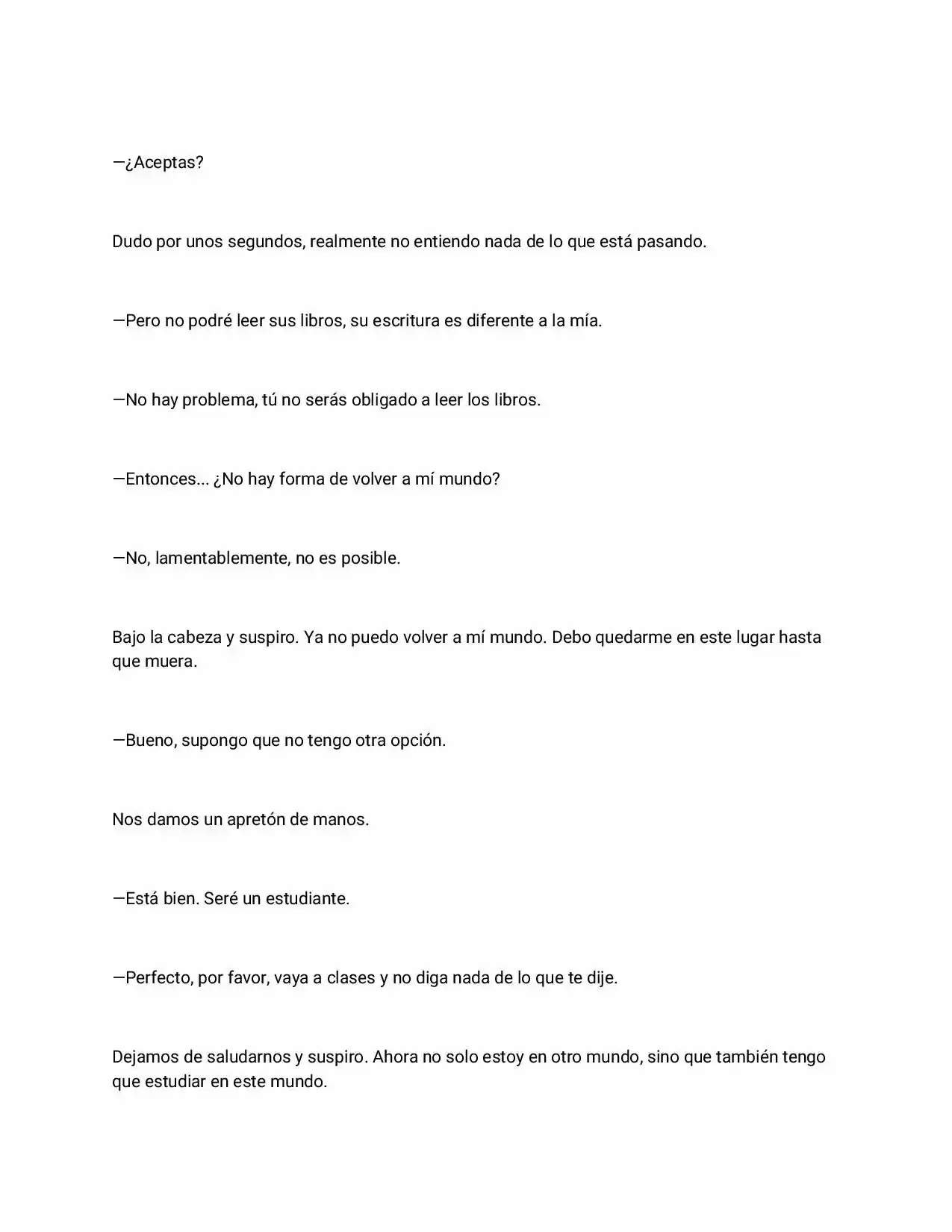 —¿Aceptas?

Dudo por unos segundos, realmente no entiendo nada de lo que está pasando.

—Pero no podré leer sus libros, su escritura es diferente a la mía.

—No hay problema, tú no serás obligado a leer los libros.

—Entonces... ¿No hay forma de volver a mí mundo?

—No, lamentablemente, no es posible.

Bajo la cabeza y suspiro. Ya no puedo volver a mí mundo. Debo quedarme en este lugar hasta que muera.

—Bueno, supongo que no tengo otra opción.

Nos damos un apretón de manos.

—Está bien. Seré un estudiante.

—Perfecto, por favor, vaya a clases y no diga nada de lo que te dije.

Dejamos de saludarnos y suspiro. Ahora no solo estoy en otro mundo, sino que también tengo que estudiar en este mundo.